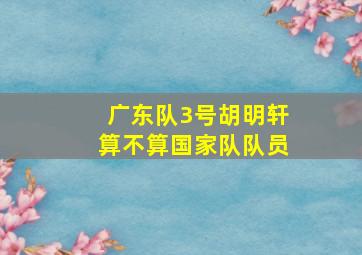 广东队3号胡明轩
算不算国家队队员